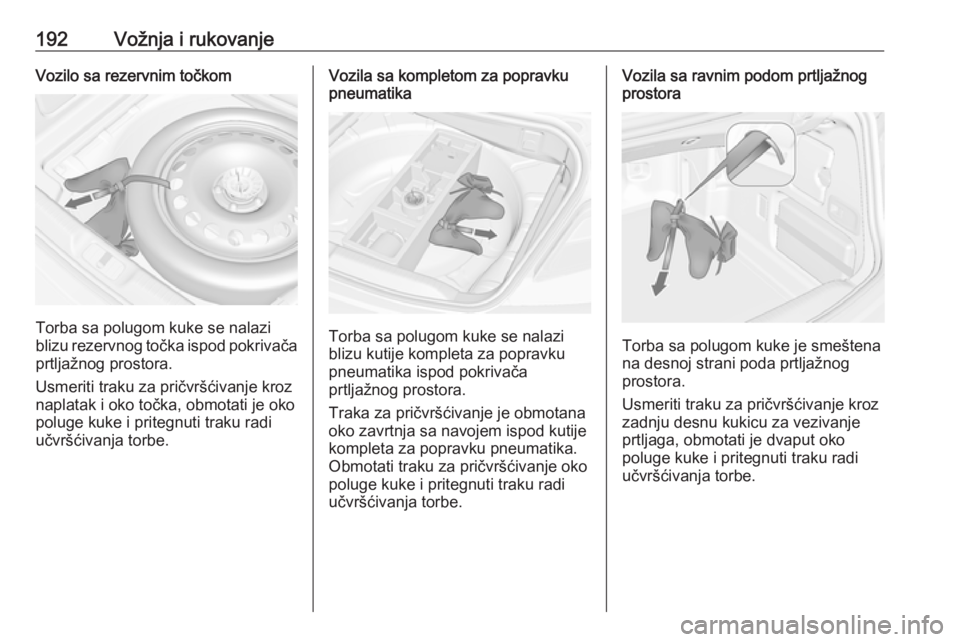 192 Vožnja i rukovanje

Vozilo sa rezervnim točkom

Torba sa polugom kuke se nalazi blizu rezervnog točka ispod pokrivača prtljažnog prostora.

Usmeriti traku za pričvršćivanje kroz naplatak i oko točka, obmotati je oko poluge kuke i pritegnuti traku radi učvršćivanja torbe.

Vozila sa kompletom za popravku pneumatika

Torba sa polugom kuke se nalazi blizu kutije kompleta za popravku pneumatika ispod pokrivača prtljažnog prostora.

Traka za pričvršćivanje je obmotana oko zavrtnja sa navojem ispod kutije kompleta za popravku pneumatika. Obmotati traku za pričvršćivanje oko poluge kuke i pritegnuti traku radi učvršćivanja torbe.

Vozila sa ravnim podom prtljažnog prostora

Torba sa polugom kuke je smeštena na desnoj strani poda prtljažnog prostora.

Usmeriti traku za pričvršćivanje kroz zadnju desnu kukicu za vezivanje prtljaga, obmotati je dvaput oko poluge kuke i pritegnuti traku radi učvršćivanja torbe.

carmanualsonline.info